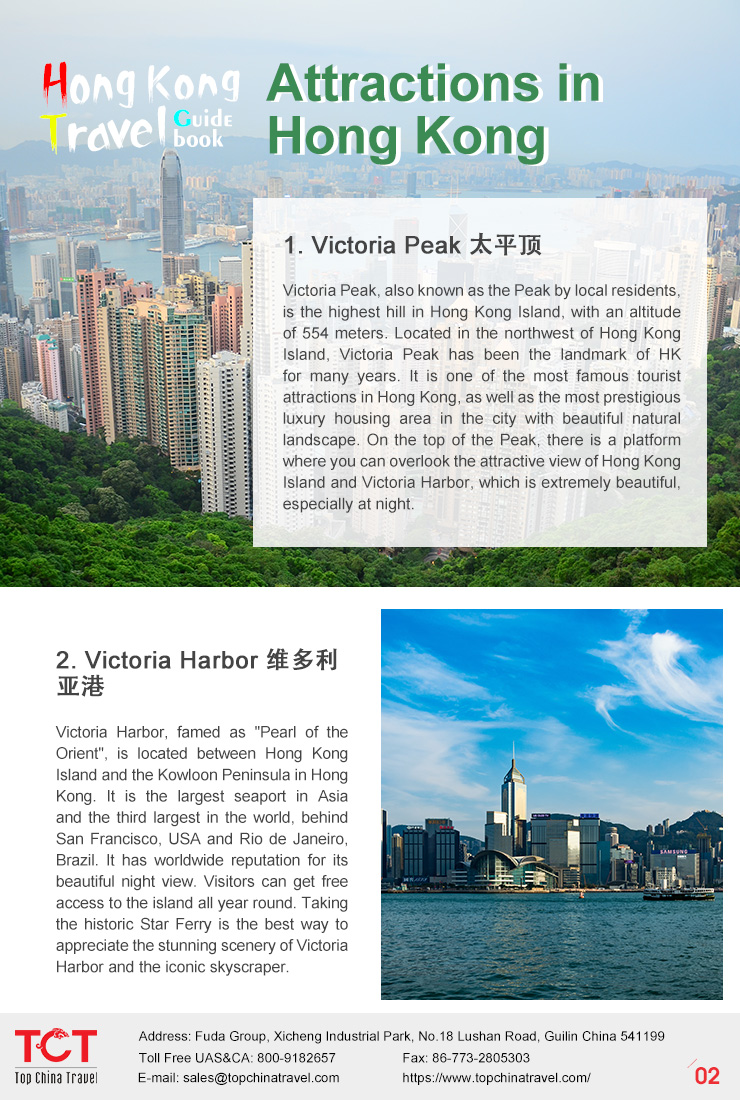 Hong Kong Travel Guide book

Attractions in Hong Kong

1. Victoria Peak 太平顶

Victoria Peak, also known as the Peak by local residents, is the highest hill in Hong Kong Island, with an altitude of 554 meters. Located in the northwest of Hong Kong Island, Victoria Peak has been the landmark of HK for many years. It is one of the most famous tourist attractions in Hong Kong, as well as the most prestigious luxury housing area in the city with beautiful natural landscape. On the top of the Peak, there is a platform where you can overlook the attractive view of Hong Kong Island and Victoria Harbor, which is extremely beautiful, especially at night.

2. Victoria Harbor 维多利亚港

Victoria Harbor, famed as "Pearl of the Orient", is located between Hong Kong Island and the Kowloon Peninsula in Hong Kong. It is the largest seaport in Asia and the third largest in the world, behind San Francisco, USA and Rio de Janeiro, Brazil. It has worldwide reputation for its beautiful night view. Visitors can get free access to the island all year round. Taking the historic Star Ferry is the best way to appreciate the stunning scenery of Victoria Harbor and the iconic skyscraper.

SAMSUNG

TCT
Top China Travel

Address: Fuda Group, Xicheng Industrial Park, No.18 Lushan Road, Guilin China 541199
Toll Free UAS&CA: 800-9182657
Fax: 86-773-2805303
E-mail: sales@topchinatravel.com
https://www.topchinatravel.com/

02